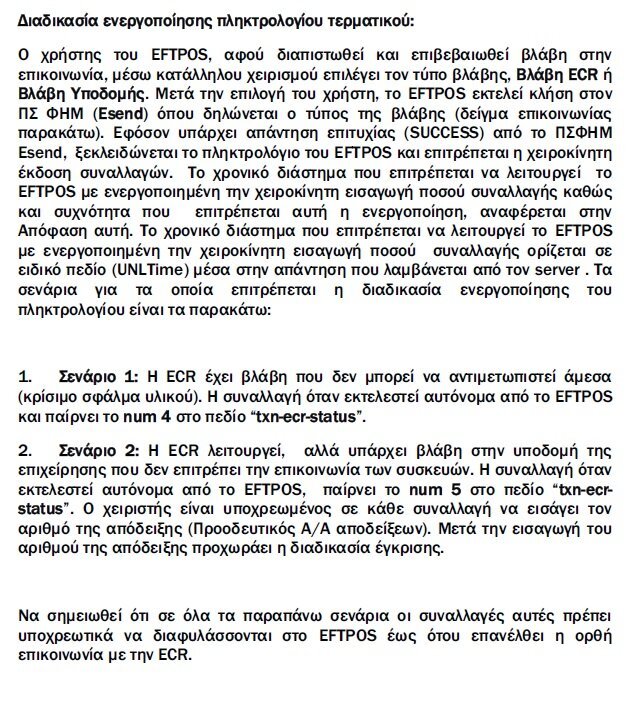 Διαδικασία ενεργοποίησης πληκτρολογίου τερματικού:

Ο χρήστης του EFTPOS, αφού διαπιστωθεί και επιβεβαιωθεί βλάβη στην επικοινωνία, μέσω κατάλληλου χειρισμού επιλέγει τον τύπο βλάβης, Βλάβη ECR ή Βλάβη Υποδομής. Μετά την επιλογή του χρήστη, το EFTPOS εκτελεί κλήση στον ΠΣ ΦΗΜ (Esend) όπου δηλώνεται ο τύπος της βλάβης (δείγμα επικοινωνίας παρακάτω). Εφόσον υπάρχει απάντηση επιτυχίας (SUCCESS) από το ΠΣΦΗΜ Esend, ξεκλειδώνεται το πληκτρολόγιο του EFTPOS και επιτρέπεται η χειροκίνητη έκδοση συναλλαγών. Το χρονικό διάστημα που επιτρέπεται να λειτουργεί το EFTPOS με ενεργοποιημένη την χειροκίνητη εισαγωγή ποσού συναλλαγής καθώς και συχνότητα που επιτρέπεται αυτή η ενεργοποίηση, αναφέρεται στην Απόφαση αυτή. Το χρονικό διάστημα που επιτρέπεται να λειτουργεί το EFTPOS με ενεργοποιημένη την χειροκίνητη εισαγωγή ποσού συναλλαγής ορίζεται σε ειδικό πεδίο (UNLTime) μέσα στην απάντηση που λαμβάνεται από τον server . Τα σενάρια για τα οποία επιτρέπεται η διαδικασία ενεργοποίησης του πληκτρολογίου είναι τα παρακάτω:

1. Σενάριο 1: Η ECR έχει βλάβη που δεν μπορεί να αντιμετωπιστεί άμεσα (κρίσιμο σφάλμα υλικού). Η συναλλαγή όταν εκτελεστεί αυτόνομα από το EFTPOS και παίρνει το num 4 στο πεδίο “txn-ecr-status”.

2. Σενάριο 2: Η ECR λειτουργεί, αλλά υπάρχει βλάβη στην υποδομή της επιχείρησης που δεν επιτρέπει την επικοινωνία των συσκευών. Η συναλλαγή όταν εκτελεστεί αυτόνομα από το EFTPOS, παίρνει το num 5 στο πεδίο “txn-ecr-status”. Ο χειριστής είναι υποχρεωμένος σε κάθε συναλλαγή να εισάγει τον αριθμό της απόδειξης (Προοδευτικός Α/Α αποδείξεων). Μετά την εισαγωγή του αριθμού της απόδειξης προχωράει η διαδικασία έγκρισης.

Να σημειωθεί ότι σε όλα τα παραπάνω σενάρια οι συναλλαγές αυτές πρέπει υποχρεωτικά να διαφυλάσσονται στο EFTPOS έως ότου επανέλθει η ορθή επικοινωνία με την ECR.